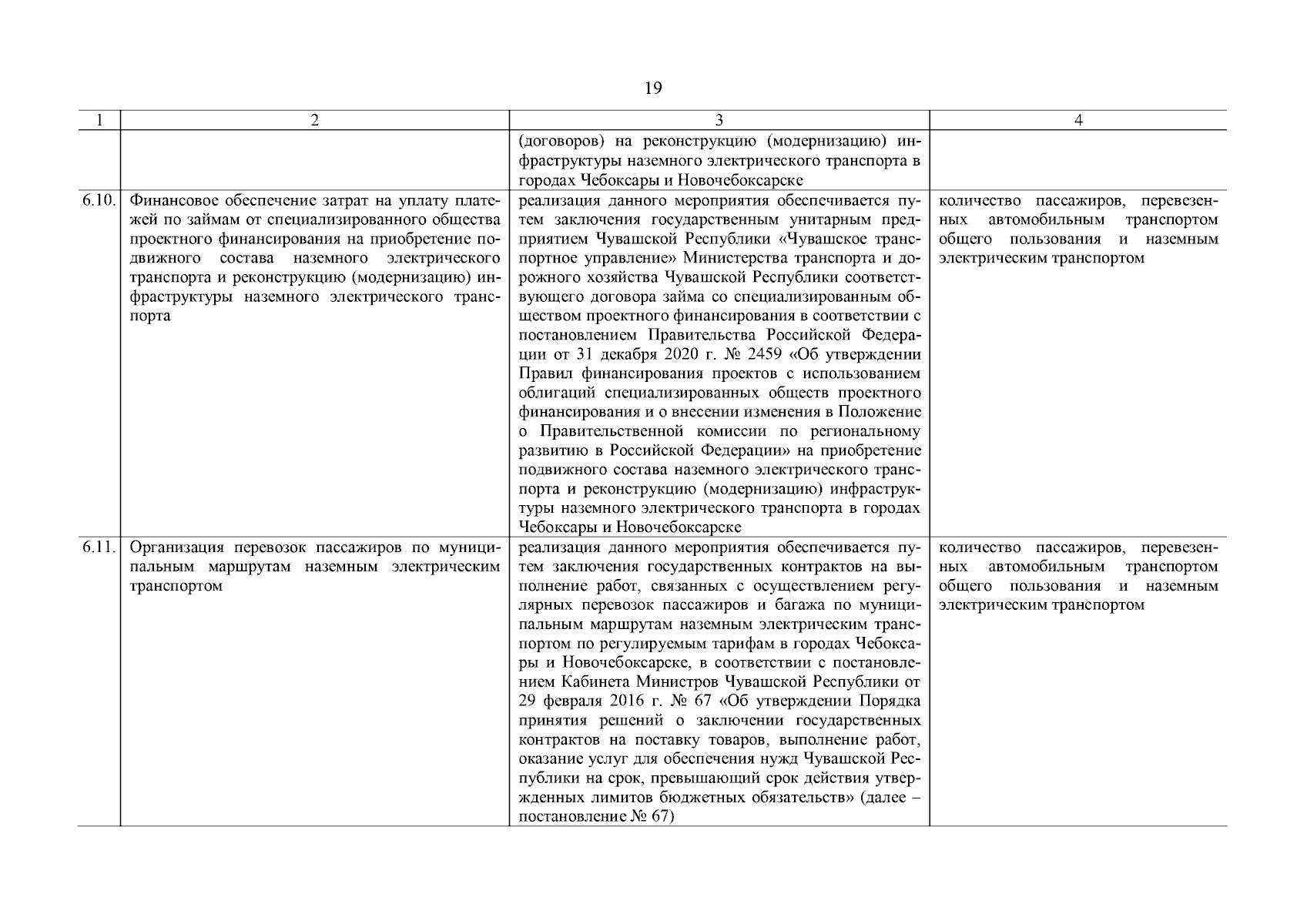 19

| 1 | 2 | 3 | 4 |
|---|---|---|---|
| | | (договоров) на реконструкцию (модернизацию) инфраструктуры наземного электрического транспорта в городах Чебоксары и Новочебоксарске | |
| 6.10. | Финансовое обеспечение затрат на уплату платежей по займам от специализированного общества проектного финансирования на приобретение подвижного состава наземного электрического транспорта и реконструкцию (модернизацию) инфраструктуры наземного электрического транспорта | реализация данного мероприятия обеспечивается путем заключения государственным унитарным предприятием Чувашской Республики «Чувашское транспортное управление» Министерства транспорта и дорожного хозяйства Чувашской Республики соответствующего договора займа со специализированным обществом проектного финансирования в соответствии с постановлением Правительства Российской Федерации от 31 декабря 2020 г. № 2459 «Об утверждении Правил финансирования проектов с использованием облигаций специализированных обществ проектного финансирования и о внесении изменения в Положение о Правительственной комиссии по региональному развитию в Российской Федерации» на приобретение подвижного состава наземного электрического транспорта и реконструкцию (модернизацию) инфраструктуры наземного электрического транспорта в городах Чебоксары и Новочебоксарске | количество пассажиров, перевезенных автомобильным транспортом общего пользования и наземным электрическим транспортом |
| 6.11. | Организация перевозок пассажиров по муниципальным маршрутам наземным электрическим транспортом | реализация данного мероприятия обеспечивается путем заключения государственных контрактов на выполнение работ, связанных с осуществлением регулярных перевозок пассажиров и багажа по муниципальным маршрутам наземным электрическим транспортом по регулируемым тарифам в городах Чебоксары и Новочебоксарске, в соответствии с постановлением Кабинета Министров Чувашской Республики от 29 февраля 2016 г. № 67 «Об утверждении Порядка принятия решений о заключении государственных контрактов на поставку товаров, выполнение работ, оказание услуг для обеспечения нужд Чувашской Республики на срок, превышающий срок действия утвержденных лимитов бюджетных обязательств» (далее – постановление № 67) | количество пассажиров, перевезенных автомобильным транспортом общего пользования и наземным электрическим транспортом |